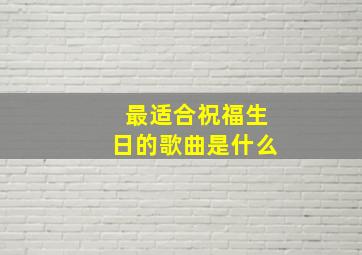 最适合祝福生日的歌曲是什么